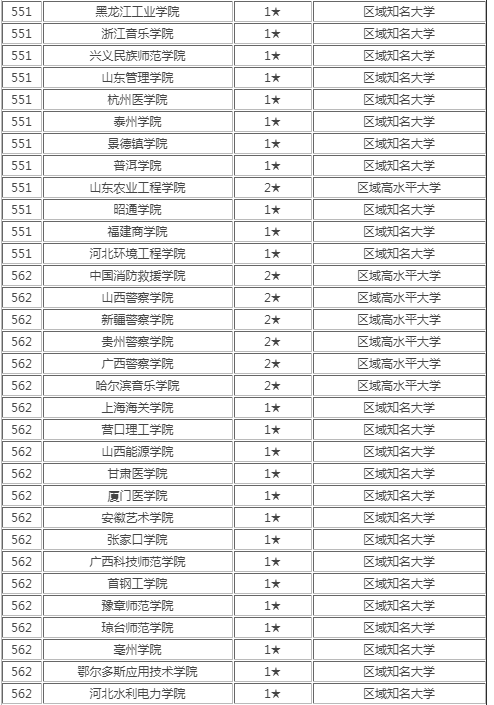 | 551 | 黑龙江工业学院 | 1★ | 区域知名大学 |
|---|---|---|---|
| 551 | 浙江音乐学院 | 1★ | 区域知名大学 |
| 551 | 兴义民族师范学院 | 1★ | 区域知名大学 |
| 551 | 山东管理学院 | 1★ | 区域知名大学 |
| 551 | 杭州医学院 | 1★ | 区域知名大学 |
| 551 | 泰州学院 | 1★ | 区域知名大学 |
| 551 | 景德镇学院 | 1★ | 区域知名大学 |
| 551 | 普洱学院 | 1★ | 区域知名大学 |
| 551 | 山东农业工程学院 | 2★ | 区域高水平大学 |
| 551 | 昭通学院 | 1★ | 区域知名大学 |
| 551 | 福建商学院 | 1★ | 区域知名大学 |
| 551 | 河北环境工程学院 | 1★ | 区域知名大学 |
| 562 | 中国消防救援学院 | 2★ | 区域高水平大学 |
| 562 | 山西警察学院 | 2★ | 区域高水平大学 |
| 562 | 新疆警察学院 | 2★ | 区域高水平大学 |
| 562 | 贵州警察学院 | 2★ | 区域高水平大学 |
| 562 | 广西警察学院 | 2★ | 区域高水平大学 |
| 562 | 哈尔滨音乐学院 | 2★ | 区域高水平大学 |
| 562 | 上海海关学院 | 1★ | 区域知名大学 |
| 562 | 营口理工学院 | 1★ | 区域知名大学 |
| 562 | 山西能源学院 | 1★ | 区域知名大学 |
| 562 | 甘肃医学院 | 1★ | 区域知名大学 |
| 562 | 厦门医学院 | 1★ | 区域知名大学 |
| 562 | 安徽艺术学院 | 1★ | 区域知名大学 |
| 562 | 张家口学院 | 1★ | 区域知名大学 |
| 562 | 广西科技师范学院 | 1★ | 区域知名大学 |
| 562 | 首钢工学院 | 1★ | 区域知名大学 |
| 562 | 豫章师范学院 | 1★ | 区域知名大学 |
| 562 | 琼台师范学院 | 1★ | 区域知名大学 |
| 562 | 亳州学院 | 1★ | 区域知名大学 |
| 562 | 鄂尔多斯应用技术学院 | 1★ | 区域知名大学 |
| 562 | 河北水利电力学院 | 1★ | 区域知名大学 |